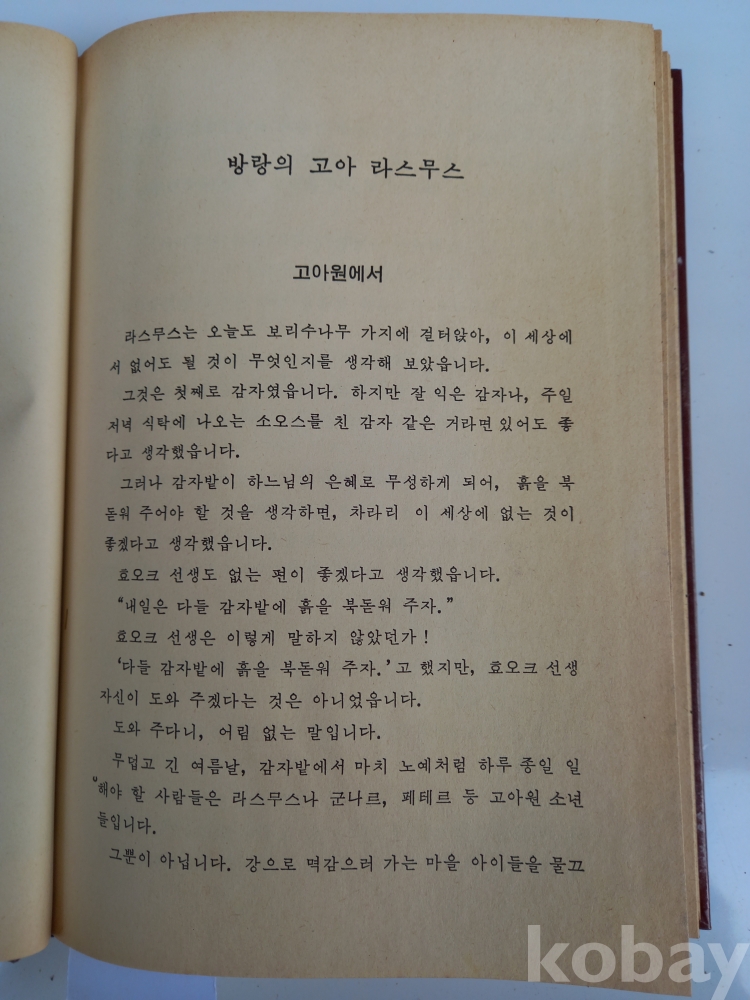 방랑의 고아 라스무스

고아원에서

라스무스는 오늘도 보리수나무 가지에 걸터앉아, 이 세상에서 없어도 될 것이 무엇인지를 생각해 보았읍니다.

그것은 첫째로 감자였읍니다. 하지만 잘 익은 감자나, 주일 저녁 식탁에 나오는 소오스를 친 감자 같은 거라면 있어도 좋다고 생각했읍니다.

그러나 감자밭이 하느님의 은혜로 무성하게 되어, 흙을 북돋워 주어야 할 것을 생각하면, 차라리 이 세상에 없는 것이 좋겠다고 생각했읍니다.

효오크 선생도 없는 편이 좋겠다고 생각했읍니다.

"내일은 다들 감자밭에 흙을 북돋워 주자."

효오크 선생은 이렇게 말하지 않았던가!

'다들 감자밭에 흙을 북돋워 주자.'고 했지만, 효오크 선생 자신이 도와 주겠다는 것은 아니었읍니다.

도와 주다니, 어림 없는 말입니다.

무덥고 긴 여름날, 감자밭에서 마치 노예처럼 하루 종일 일해야 할 사람들은 라스무스나 군나르, 페테르 등 고아원 소년들입니다.

그뿐이 아닙니다. 강으로 멱감으러 가는 마을 아이들을 물끄

kobay